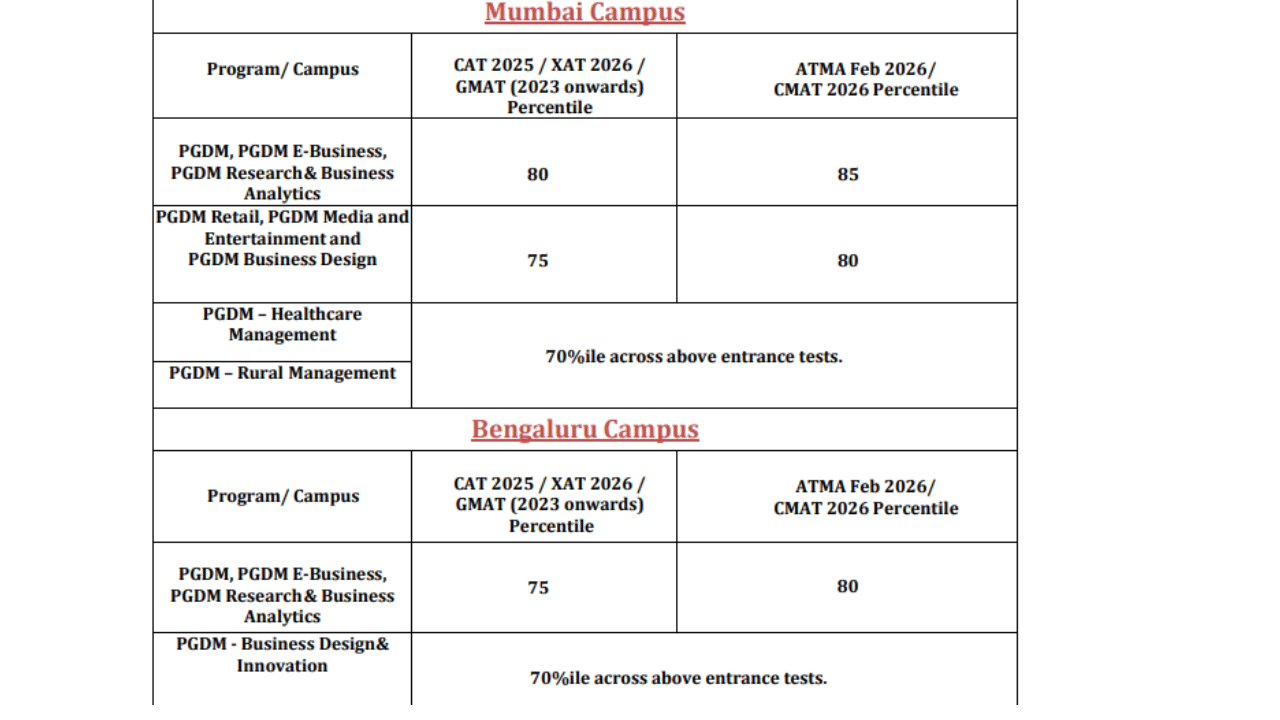 Mumbai Campus

| Program/ Campus | CAT 2025 / XAT 2026 / GMAT (2023 onwards) Percentile | ATMA Feb 2026/ CMAT 2026 Percentile |
|---|---|---|
| PGDM, PGDM E-Business, PGDM Research& Business Analytics | 80 | 85 |
| PGDM Retail, PGDM Media and Entertainment and PGDM Business Design | 75 | 80 |
| PGDM – Healthcare Management | 70%ile across above entrance tests. | |
| PGDM – Rural Management | | |

Bengaluru Campus

| Program/ Campus | CAT 2025 / XAT 2026 / GMAT (2023 onwards) Percentile | ATMA Feb 2026/ CMAT 2026 Percentile |
|---|---|---|
| PGDM, PGDM E-Business, PGDM Research& Business Analytics | 75 | 80 |
| PGDM - Business Design& Innovation | 70%ile across above entrance tests. | |